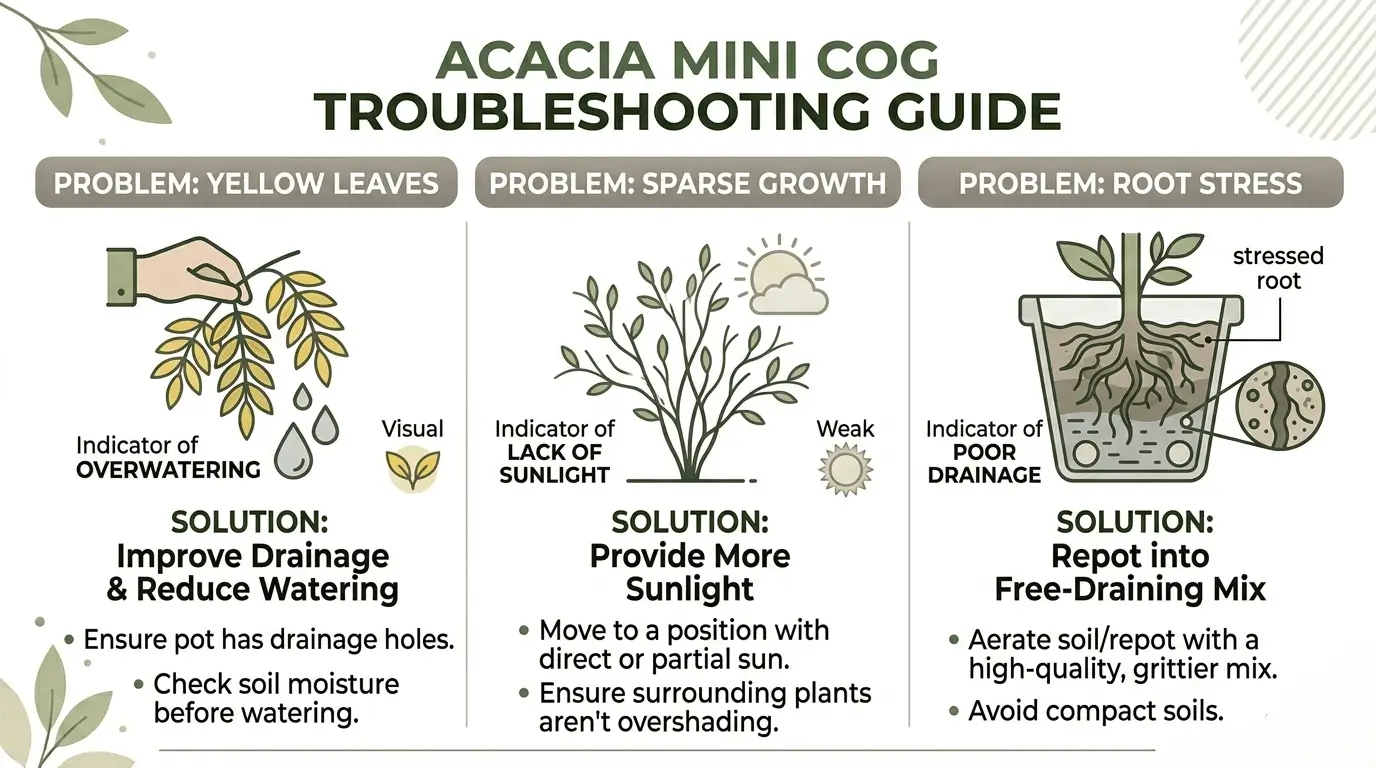 ACACIA MINI COG
TROUBLESHOOTING GUIDE

PROBLEM: YELLOW LEAVES

Indicator of OVERWATERING

Visual

SOLUTION:
Improve Drainage & Reduce Watering

• Ensure pot has drainage holes.
• Check soil moisture before watering.

PROBLEM: SPARSE GROWTH

Indicator of LACK OF SUNLIGHT

Weak

SOLUTION:
Provide More Sunlight

• Move to a position with direct or partial sun.
• Ensure surrounding plants aren't overshading.

PROBLEM: ROOT STRESS

stressed root

Indicator of POOR DRAINAGE

SOLUTION:
Repot into Free-Draining Mix

• Aerate soil/repot with a high-quality, grittier mix.
• Avoid compact soils.